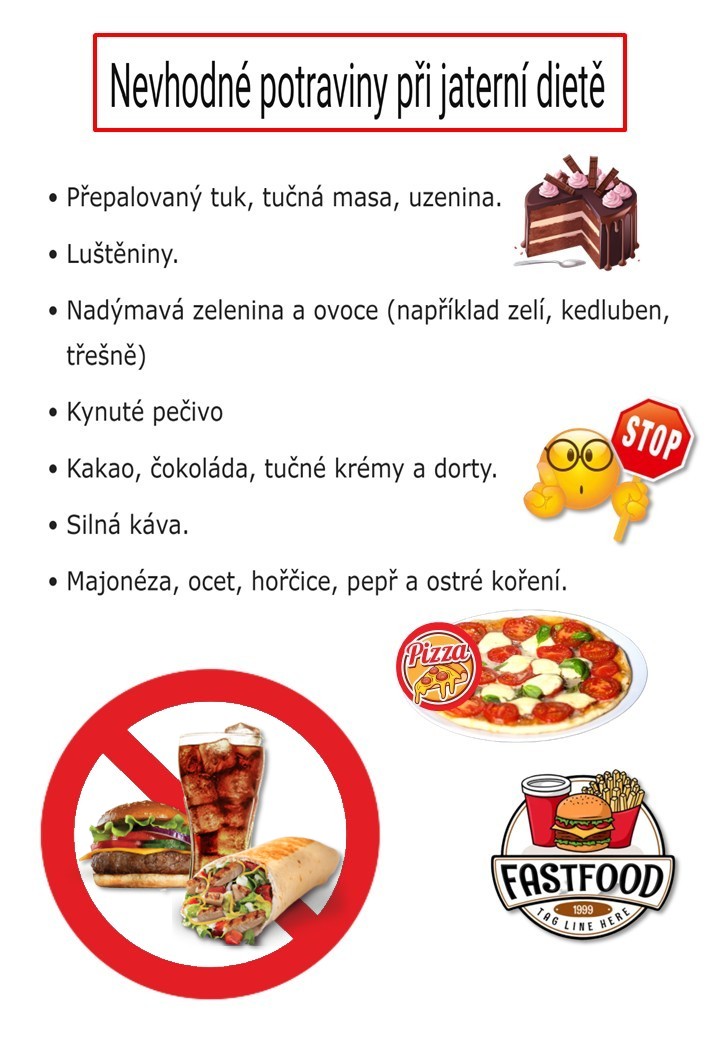 Nevhodné potraviny při jaterní dietě

• Přepalovaný tuk, tučná masa, uzenina.

• Luštěniny.

• Nadýmavá zelenina a ovoce (například zelí, kedluben, třešně)

• Kynuté pečivo

• Kakao, čokoláda, tučné krémy a dorty.

• Silná káva.

• Majonéza, ocet, hořčice, pepř a ostré koření.

STOP

Pizza

FASTFOOD
1999
TAG LINE HERE